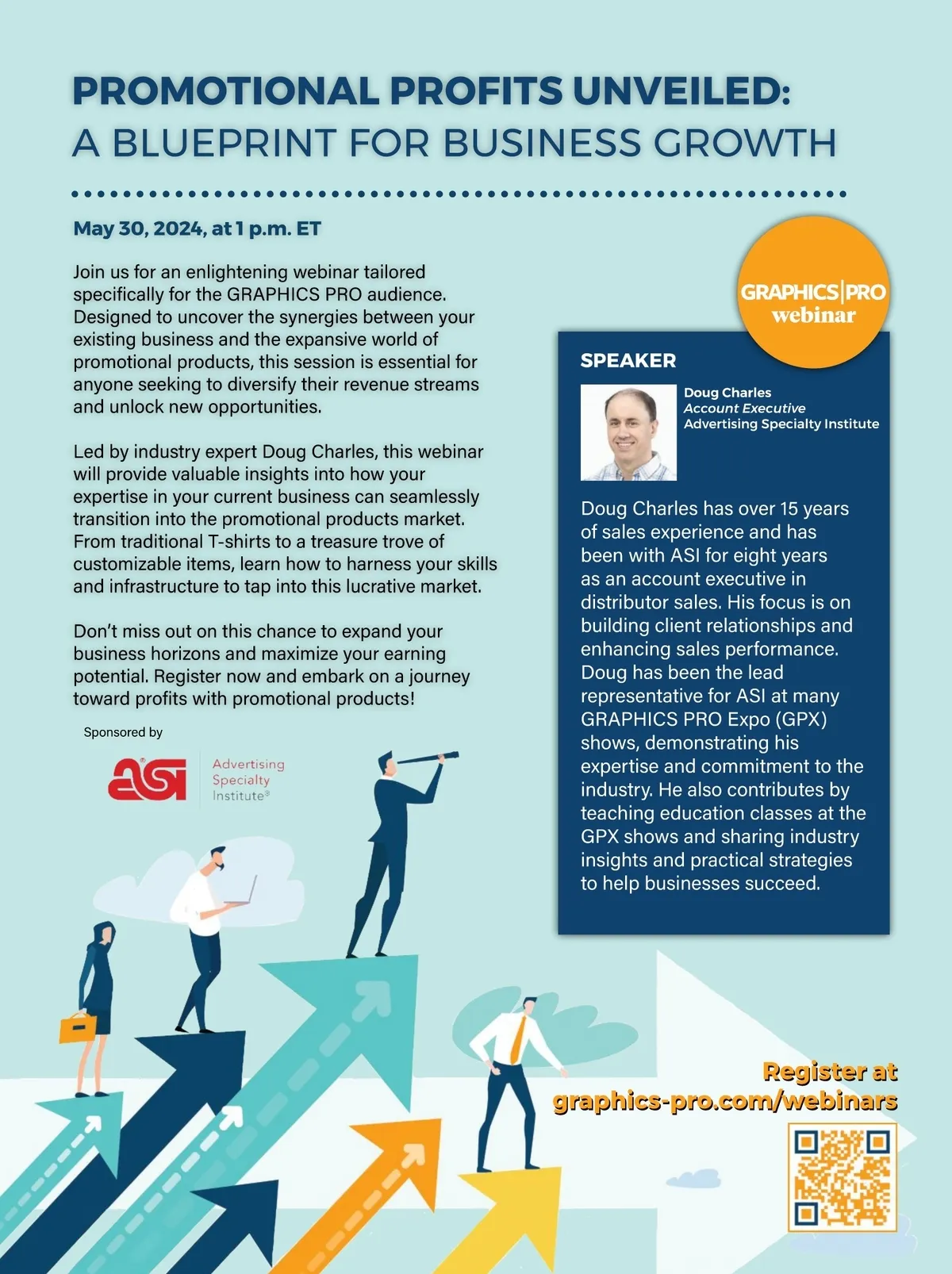 PROMOTIONAL PROFITS UNVEILED:
A BLUEPRINT FOR BUSINESS GROWTH

May 30, 2024, at 1 p.m. ET

Join us for an enlightening webinar tailored specifically for the GRAPHICS PRO audience. Designed to uncover the synergies between your existing business and the expansive world of promotional products, this session is essential for anyone seeking to diversify their revenue streams and unlock new opportunities.

Led by industry expert Doug Charles, this webinar will provide valuable insights into how your expertise in your current business can seamlessly transition into the promotional products market. From traditional T-shirts to a treasure trove of customizable items, learn how to harness your skills and infrastructure to tap into this lucrative market.

Don't miss out on this chance to expand your business horizons and maximize your earning potential. Register now and embark on a journey toward profits with promotional products!

Sponsored by

ASI Advertising Specialty Institute®

GRAPHICS|PRO webinar

SPEAKER

Doug Charles
Account Executive
Advertising Specialty Institute

Doug Charles has over 15 years of sales experience and has been with ASI for eight years as an account executive in distributor sales. His focus is on building client relationships and enhancing sales performance. Doug has been the lead representative for ASI at many GRAPHICS PRO Expo (GPX) shows, demonstrating his expertise and commitment to the industry. He also contributes by teaching education classes at the GPX shows and sharing industry insights and practical strategies to help businesses succeed.

Register at
graphics-pro.com/webinars